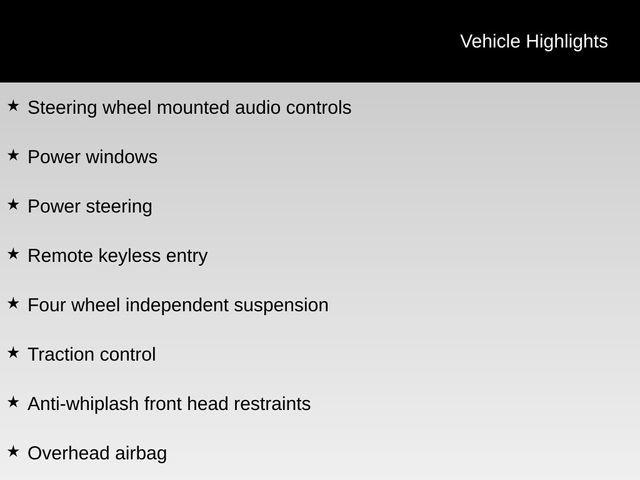 Vehicle Highlights

★ Steering wheel mounted audio controls

★ Power windows

★ Power steering

★ Remote keyless entry

★ Four wheel independent suspension

★ Traction control

★ Anti-whiplash front head restraints

★ Overhead airbag